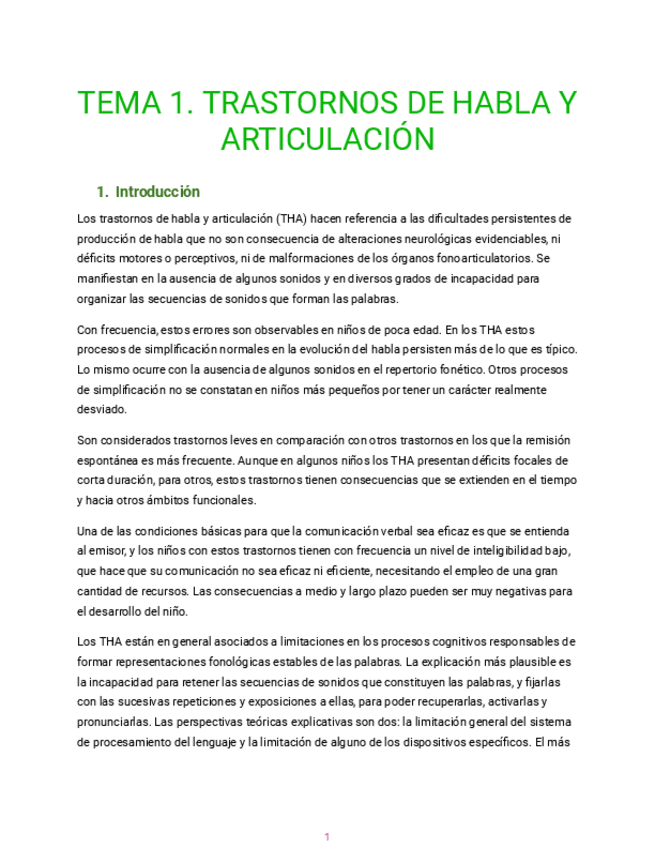 TEMA 1. TRASTORNOS DE HABLA Y ARTICULACIÓN

1. Introducción

Los trastornos de habla y articulación (THA) hacen referencia a las dificultades persistentes de producción de habla que no son consecuencia de alteraciones neurológicas evidenciables, ni déficits motores o perceptivos, ni de malformaciones de los órganos fonoarticulatorios. Se manifiestan en la ausencia de algunos sonidos y en diversos grados de incapacidad para organizar las secuencias de sonidos que forman las palabras.

Con frecuencia, estos errores son observables en niños de poca edad. En los THA estos procesos de simplificación normales en la evolución del habla persisten más de lo que es típico. Lo mismo ocurre con la ausencia de algunos sonidos en el repertorio fonético. Otros procesos de simplificación no se constatan en niños más pequeños por tener un carácter realmente desviado.

Son considerados trastornos leves en comparación con otros trastornos en los que la remisión espontánea es más frecuente. Aunque en algunos niños los THA presentan déficits focales de corta duración, para otros, estos trastornos tienen consecuencias que se extienden en el tiempo y hacia otros ámbitos funcionales.

Una de las condiciones básicas para que la comunicación verbal sea eficaz es que se entienda al emisor, y los niños con estos trastornos tienen con frecuencia un nivel de inteligibilidad bajo, que hace que su comunicación no sea eficaz ni eficiente, necesitando el empleo de una gran cantidad de recursos. Las consecuencias a medio y largo plazo pueden ser muy negativas para el desarrollo del niño.

Los THA están en general asociados a limitaciones en los procesos cognitivos responsables de formar representaciones fonológicas estables de las palabras. La explicación más plausible es la incapacidad para retener las secuencias de sonidos que constituyen las palabras, y fijarlas con las sucesivas repeticiones y exposiciones a ellas, para poder recuperarlas, activarlas y pronunciarlas. Las perspectivas teóricas explicativas son dos: la limitación general del sistema de procesamiento del lenguaje y la limitación de alguno de los dispositivos específicos. El más

1